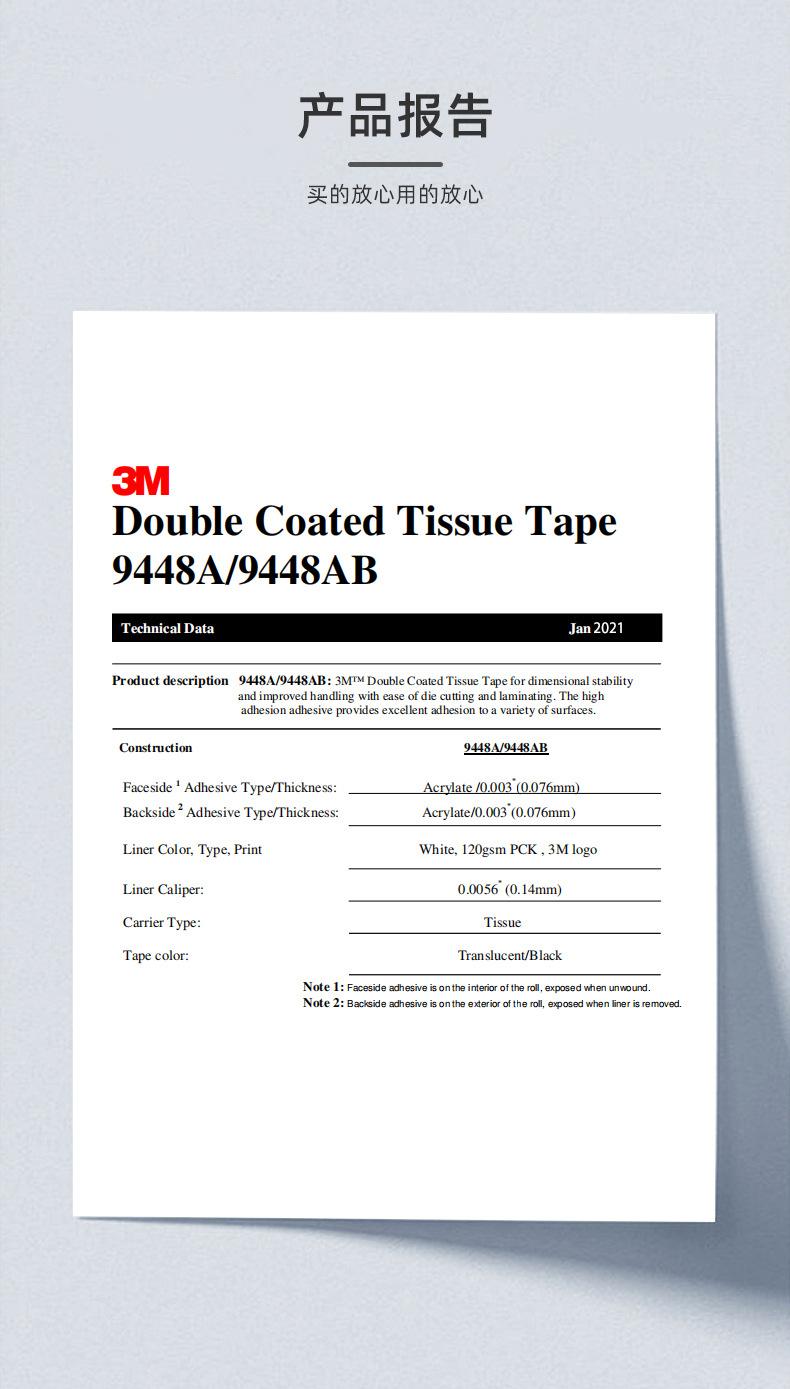 产品报告

买的放心用的放心

3M

Double Coated Tissue Tape 9448A/9448AB

Technical Data Jan 2021

Product description 9448A/9448AB: 3M™ Double Coated Tissue Tape for dimensional stability and improved handling with ease of die cutting and laminating. The high adhesion adhesive provides excellent adhesion to a variety of surfaces.

Construction 9448A/9448AB

Faceside $^{1}$ Adhesive Type/Thickness: Acrylate /0.003" (0.076mm)

Backside $^{2}$ Adhesive Type/Thickness: Acrylate/0.003" (0.076mm)

Liner Color, Type, Print White, 120gsm PCK , 3M logo

Liner Caliper: 0.0056" (0.14mm)

Carrier Type: Tissue

Tape color: Translucent/Black

Note 1: Faceside adhesive is on the interior of the roll, exposed when unwound.
Note 2: Backside adhesive is on the exterior of the roll, exposed when liner is removed.